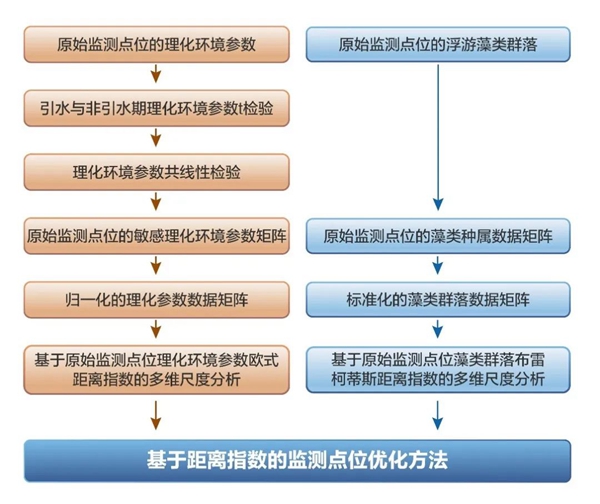 原始监测点位的理化环境参数

引水与非引水期理化环境参数t检验

理化环境参数共线性检验

原始监测点位的敏感理化环境参数矩阵

归一化的理化参数数据矩阵

基于原始监测点位理化环境参数欧式距离指数的多维尺度分析

原始监测点位的浮游藻类群落

原始监测点位的藻类种属数据矩阵

标准化的藻类群落数据矩阵

基于原始监测点位藻类群落布雷柯蒂斯距离指数的多维尺度分析

基于距离指数的监测点位优化方法